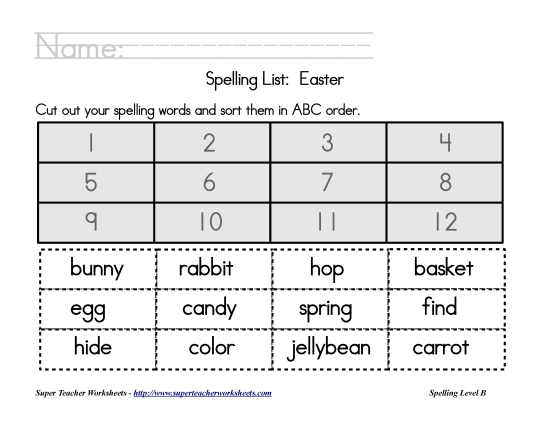 Name:

Spelling List: Easter

Cut out your spelling words and sort them in ABC order.

| 1 | 2 | 3 | 4 |
|---|---|---|---|
| 5 | 6 | 7 | 8 |
| 9 | 10 | 11 | 12 |

| bunny | rabbit | hop | basket |
|---|---|---|---|
| egg | candy | spring | find |
| hide | color | jellybean | carrot |

Super Teacher Worksheets - http://www.superteacherworksheets.com

Spelling Level B